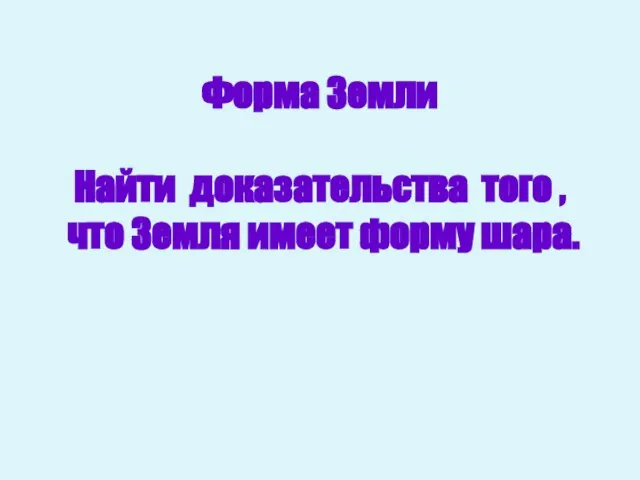 Форма Земли

Найти доказательства того , что Земля имеет форму шара.